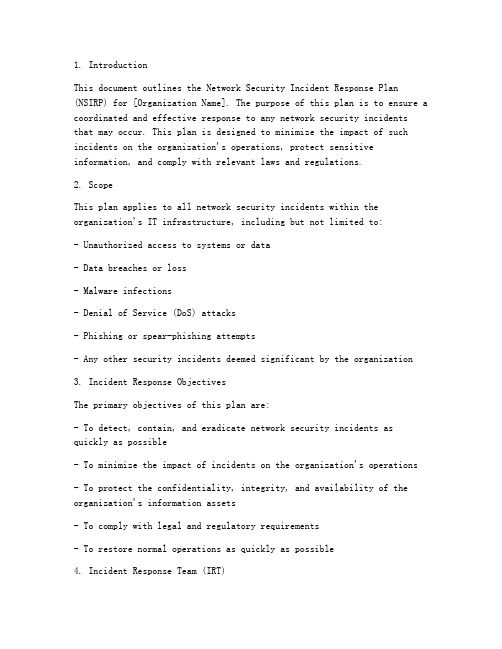 1. Introduction

This document outlines the Network Security Incident Response Plan (NSIRP) for [Organization Name]. The purpose of this plan is to ensure a coordinated and effective response to any network security incidents that may occur. This plan is designed to minimize the impact of such incidents on the organization's operations, protect sensitive information, and comply with relevant laws and regulations.

2. Scope

This plan applies to all network security incidents within the organization's IT infrastructure, including but not limited to:

- Unauthorized access to systems or data

- Data breaches or loss

- Malware infections

- Denial of Service (DoS) attacks

- Phishing or spear-phishing attempts

- Any other security incidents deemed significant by the organization

3. Incident Response Objectives

The primary objectives of this plan are:

- To detect, contain, and eradicate network security incidents as quickly as possible

- To minimize the impact of incidents on the organization's operations

- To protect the confidentiality, integrity, and availability of the organization's information assets

- To comply with legal and regulatory requirements

- To restore normal operations as quickly as possible

4. Incident Response Team (IRT)